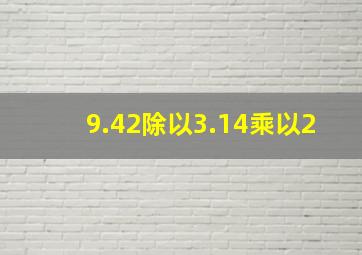 9.42除以3.14乘以2